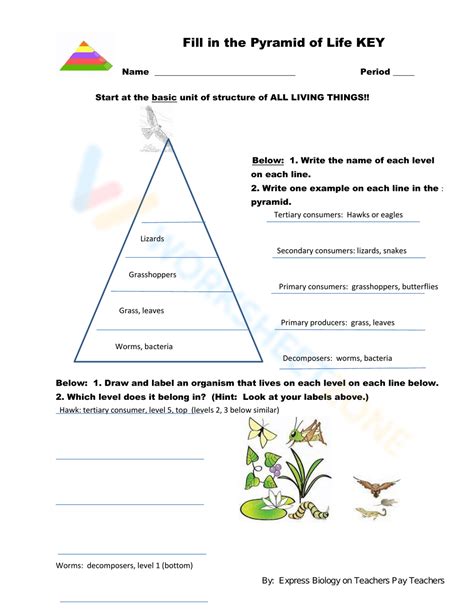 Fill in the Pyramid of Life KEY

Name ____________________________ Period ____

Start at the basic unit of structure of ALL LIVING THINGS!!

Lizards

Grasshoppers

Grass, leaves

Worms, bacteria

Below: 1. Write the name of each level on each line.
2. Write one example on each line in the pyramid.

Tertiary consumers: Hawks or eagles

Secondary consumers: lizards, snakes

Primary consumers: grasshoppers, butterflies

Primary producers: grass, leaves

Decomposers: worms, bacteria

Below: 1. Draw and label an organism that lives on each level on each line below.
2. Which level does it belong in? (Hint: Look at your labels above.)

Hawk: tertiary consumer, level 5, top (levels 2, 3 below similar)

Worms: decomposers, level 1 (bottom)

By: Express Biology on Teachers Pay Teachers

WORKSHEETZONE